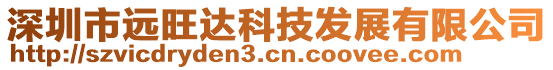 深圳市远旺达科技发展有限公司
http://szvicdryden3.cn.coovee.com